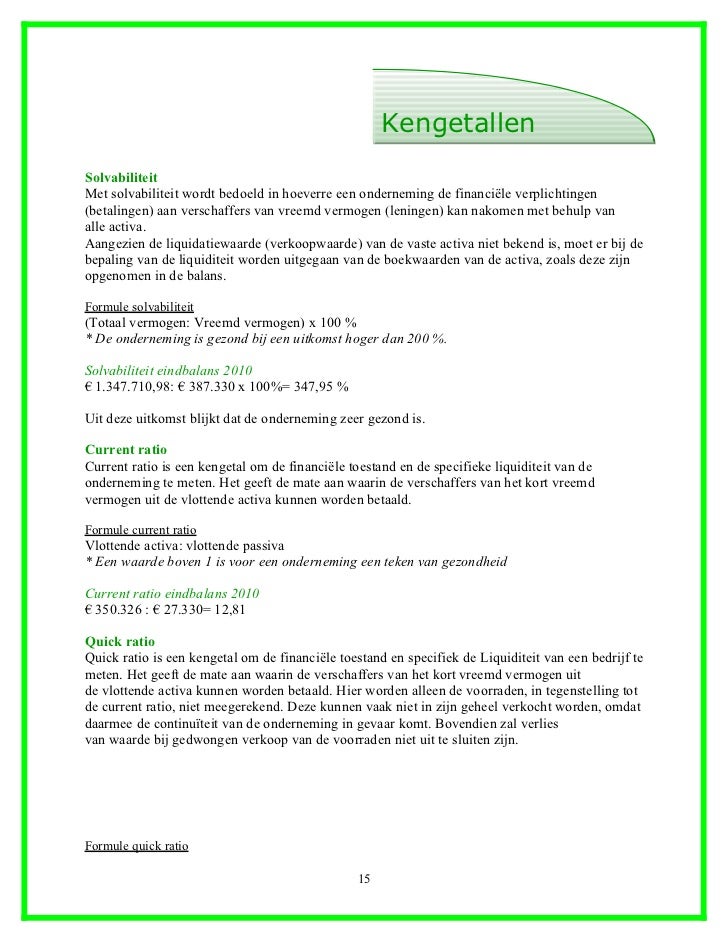 Kengetallen

Solvabiliteit
Met solvabiliteit wordt bedoeld in hoeverre een onderneming de financiële verplichtingen (betalingen) aan verschaffers van vreemd vermogen (leningen) kan nakomen met behulp van alle activa.
Aangezien de liquidatiewaarde (verkoopwaarde) van de vaste activa niet bekend is, moet er bij de bepaling van de liquiditeit worden uitgegaan van de boekwaarden van de activa, zoals deze zijn opgenomen in de balans.

Formule solvabiliteit
(Totaal vermogen: Vreemd vermogen) x 100 %
* De onderneming is gezond bij een uitkomst hoger dan 200 %.

Solvabiliteit eindbalans 2010
€ 1.347.710,98: € 387.330 x 100%= 347,95 %

Uit deze uitkomst blijkt dat de onderneming zeer gezond is.

Current ratio
Current ratio is een kengetal om de financiële toestand en de specifieke liquiditeit van de onderneming te meten. Het geeft de mate aan waarin de verschaffers van het kort vreemd vermogen uit de vlottende activa kunnen worden betaald.

Formule current ratio
Vlottende activa: vlottende passiva
* Een waarde boven 1 is voor een onderneming een teken van gezondheid

Current ratio eindbalans 2010
€ 350.326 : € 27.330= 12,81

Quick ratio
Quick ratio is een kengetal om de financiële toestand en specifiek de Liquiditeit van een bedrijf te meten. Het geeft de mate aan waarin de verschaffers van het kort vreemd vermogen uit de vlottende activa kunnen worden betaald. Hier worden alleen de voorraden, in tegenstelling tot de current ratio, niet meegerekend. Deze kunnen vaak niet in zijn geheel verkocht worden, omdat daarmee de continuïteit van de onderneming in gevaar komt. Bovendien zal verlies van waarde bij gedwongen verkoop van de voorraden niet uit te sluiten zijn.

Formule quick ratio

15